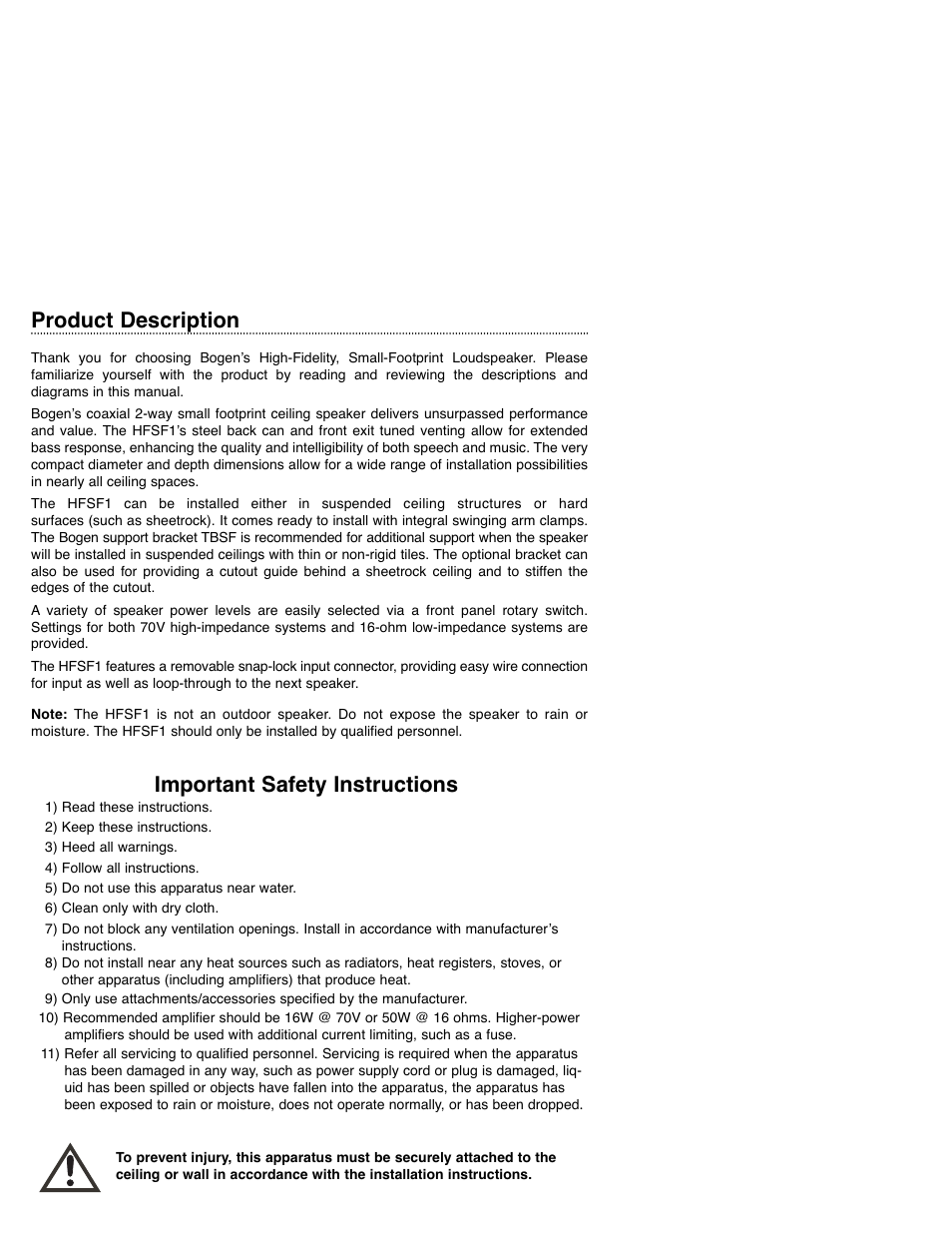 Product Description

Thank you for choosing Bogen's High-Fidelity, Small-Footprint Loudspeaker. Please familiarize yourself with the product by reading and reviewing the descriptions and diagrams in this manual.

Bogen's coaxial 2-way small footprint ceiling speaker delivers unsurpassed performance and value. The HFSF1's steel back can and front exit tuned venting allow for extended bass response, enhancing the quality and intelligibility of both speech and music. The very compact diameter and depth dimensions allow for a wide range of installation possibilities in nearly all ceiling spaces.

The HFSF1 can be installed either in suspended ceiling structures or hard surfaces (such as sheetrock). It comes ready to install with integral swinging arm clamps. The Bogen support bracket TBSF is recommended for additional support when the speaker will be installed in suspended ceilings with thin or non-rigid tiles. The optional bracket can also be used for providing a cutout guide behind a sheetrock ceiling and to stiffen the edges of the cutout.

A variety of speaker power levels are easily selected via a front panel rotary switch. Settings for both 70V high-impedance systems and 16-ohm low-impedance systems are provided.

The HFSF1 features a removable snap-lock input connector, providing easy wire connection for input as well as loop-through to the next speaker.

Note: The HFSF1 is not an outdoor speaker. Do not expose the speaker to rain or moisture. The HFSF1 should only be installed by qualified personnel.

Important Safety Instructions

1) Read these instructions.
2) Keep these instructions.
3) Heed all warnings.
4) Follow all instructions.
5) Do not use this apparatus near water.
6) Clean only with dry cloth.
7) Do not block any ventilation openings. Install in accordance with manufacturer's instructions.
8) Do not install near any heat sources such as radiators, heat registers, stoves, or other apparatus (including amplifiers) that produce heat.
9) Only use attachments/accessories specified by the manufacturer.
10) Recommended amplifier should be 16W @ 70V or 50W @ 16 ohms. Higher-power amplifiers should be used with additional current limiting, such as a fuse.
11) Refer all servicing to qualified personnel. Servicing is required when the apparatus has been damaged in any way, such as power supply cord or plug is damaged, liquid has been spilled or objects have fallen into the apparatus, the apparatus has been exposed to rain or moisture, does not operate normally, or has been dropped.

To prevent injury, this apparatus must be securely attached to the ceiling or wall in accordance with the installation instructions.